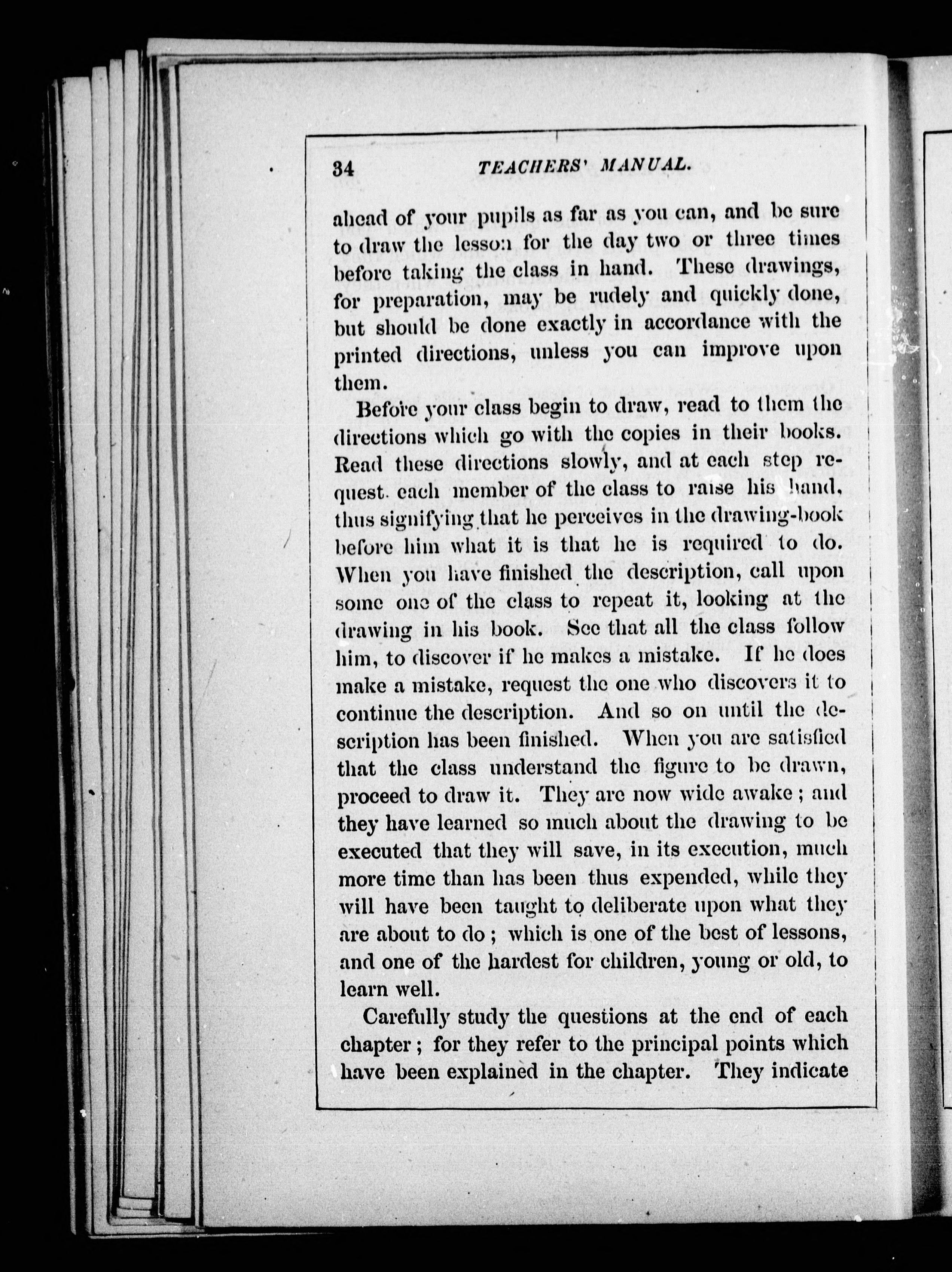 34 TEACHERS' MANUAL.

ahead of your pupils as far as you can, and be sure to draw the lesson for the day two or three times before taking the class in hand. These drawings, for preparation, may be rudely and quickly done, but should be done exactly in accordance with the printed directions, unless you can improve upon them.

Before your class begin to draw, read to them the directions which go with the copies in their books. Read these directions slowly, and at each step request each member of the class to raise his hand, thus signifying that he perceives in the drawing-book before him what it is that he is required to do. When you have finished the description, call upon some one of the class to repeat it, looking at the drawing in his book. See that all the class follow him, to discover if he makes a mistake. If he does make a mistake, request the one who discovers it to continue the description. And so on until the description has been finished. When you are satisfied that the class understand the figure to be drawn, proceed to draw it. They are now wide awake; and they have learned so much about the drawing to be executed that they will save, in its execution, much more time than has been thus expended, while they will have been taught to deliberate upon what they are about to do; which is one of the best of lessons, and one of the hardest for children, young or old, to learn well.

Carefully study the questions at the end of each chapter; for they refer to the principal points which have been explained in the chapter. They indicate